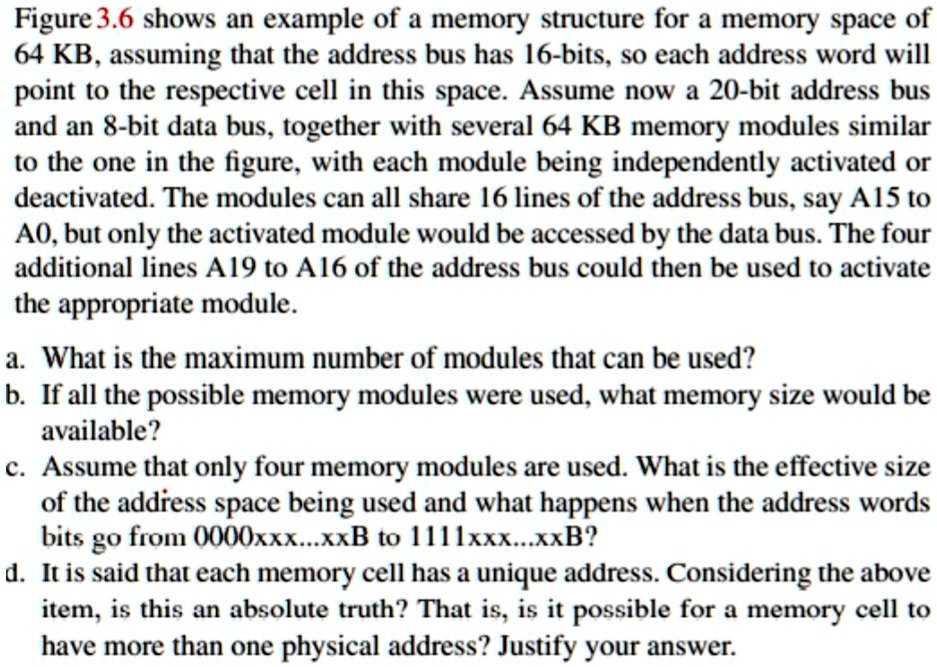 Figure 3.6 shows an example of a memory structure for a memory space of 64 KB, assuming that the address bus has 16-bits, so each address word will point to the respective cell in this space. Assume now a 20-bit address bus and an 8-bit data bus, together with several 64 KB memory modules similar to the one in the figure, with each module being independently activated or deactivated. The modules can all share 16 lines of the address bus, say A15 to A0, but only the activated module would be accessed by the data bus. The four additional lines A19 to A16 of the address bus could then be used to activate the appropriate module.

a. What is the maximum number of modules that can be used?
b. If all the possible memory modules were used, what memory size would be available?
c. Assume that only four memory modules are used. What is the effective size of the address space being used and what happens when the address words bits go from 0000xxx...xxB to 1111xxx...xxB?
d. It is said that each memory cell has a unique address. Considering the above item, is this an absolute truth? That is, is it possible for a memory cell to have more than one physical address? Justify your answer.